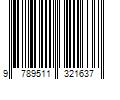 9 789511 321637